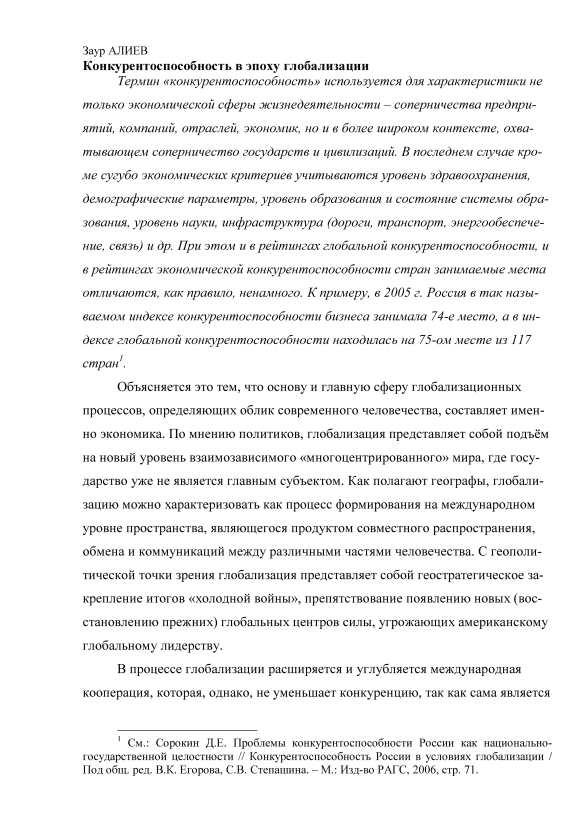 Заур АЛИЕВ
**Конкурентоспособность в эпоху глобализации**

*Термин «конкурентоспособность» используется для характеристики не только экономической сферы жизнедеятельности – соперничества предприятий, компаний, отраслей, экономик, но и в более широком контексте, охватывающем соперничество государств и цивилизаций. В последнем случае кроме сугубо экономических критериев учитываются уровень здравоохранения, демографические параметры, уровень образования и состояние системы образования, уровень науки, инфраструктура (дороги, транспорт, энергообеспечение, связь) и др. При этом и в рейтингах глобальной конкурентоспособности, и в рейтингах экономической конкурентоспособности стран занимаемые места отличаются, как правило, ненамного. К примеру, в 2005 г. Россия в так называемом индексе конкурентоспособности бизнеса занимала 74-е место, а в индексе глобальной конкурентоспособности находилась на 75-ом месте из 117 стран$^1$.*

Объясняется это тем, что основу и главную сферу глобализационных процессов, определяющих облик современного человечества, составляет именно экономика. По мнению политиков, глобализация представляет собой подъём на новый уровень взаимозависимого «многоцентрированного» мира, где государство уже не является главным субъектом. Как полагают географы, глобализацию можно характеризовать как процесс формирования на международном уровне пространства, являющегося продуктом совместного распространения, обмена и коммуникаций между различными частями человечества. С геополитической точки зрения глобализация представляет собой геостратегическое закрепление итогов «холодной войны», препятствование появлению новых (восстановлению прежних) глобальных центров силы, угрожающих американскому глобальному лидерству.

В процессе глобализации расширяется и углубляется международная кооперация, которая, однако, не уменьшает конкуренцию, так как сама является

$^1$ См.: Сорокин Д.Е. Проблемы конкурентоспособности России как национально-государственной целостности // Конкурентоспособность России в условиях глобализации / Под общ. ред. В.К. Егорова, С.В. Степашина. – М.: Изд-во РАГС, 2006, стр. 71.